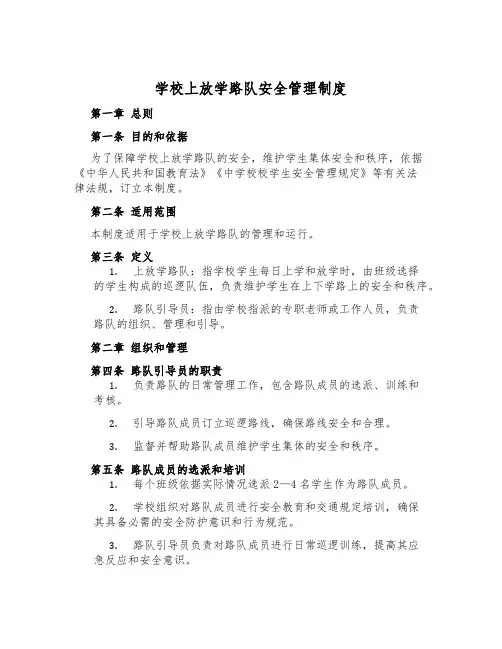 学校上放学路队安全管理制度

第一章 总则

第一条 目的和依据

为了保障学校上放学路队的安全，维护学生集体安全和秩序，依据《中华人民共和国教育法》《中学校校学生安全管理规定》等有关法律法规，订立本制度。

第二条 适用范围

本制度适用于学校上放学路队的管理和运行。

第三条 定义

1. 上放学路队：指学校学生每日上学和放学时，由班级选择的学生构成的巡逻队伍，负责维护学生在上下学路上的安全和秩序。

2. 路队引导员：指由学校指派的专职老师或工作人员，负责路队的组织、管理和引导。

第二章 组织和管理

第四条 路队引导员的职责

1. 负责路队的日常管理工作，包含路队成员的选派、训练和考核。

2. 引导路队成员订立巡逻路线，确保路线安全和合理。

3. 监督并帮助路队成员维护学生集体的安全和秩序。

第五条 路队成员的选派和培训

1. 每个班级依据实际情况选派 2—4 名学生作为路队成员。

2. 学校组织对路队成员进行安全教育和交通规定培训，确保其具备必需的安全防护意识和行为规范。

3. 路队引导员负责对路队成员进行日常巡逻训练，提高其应急反应和安全意识。